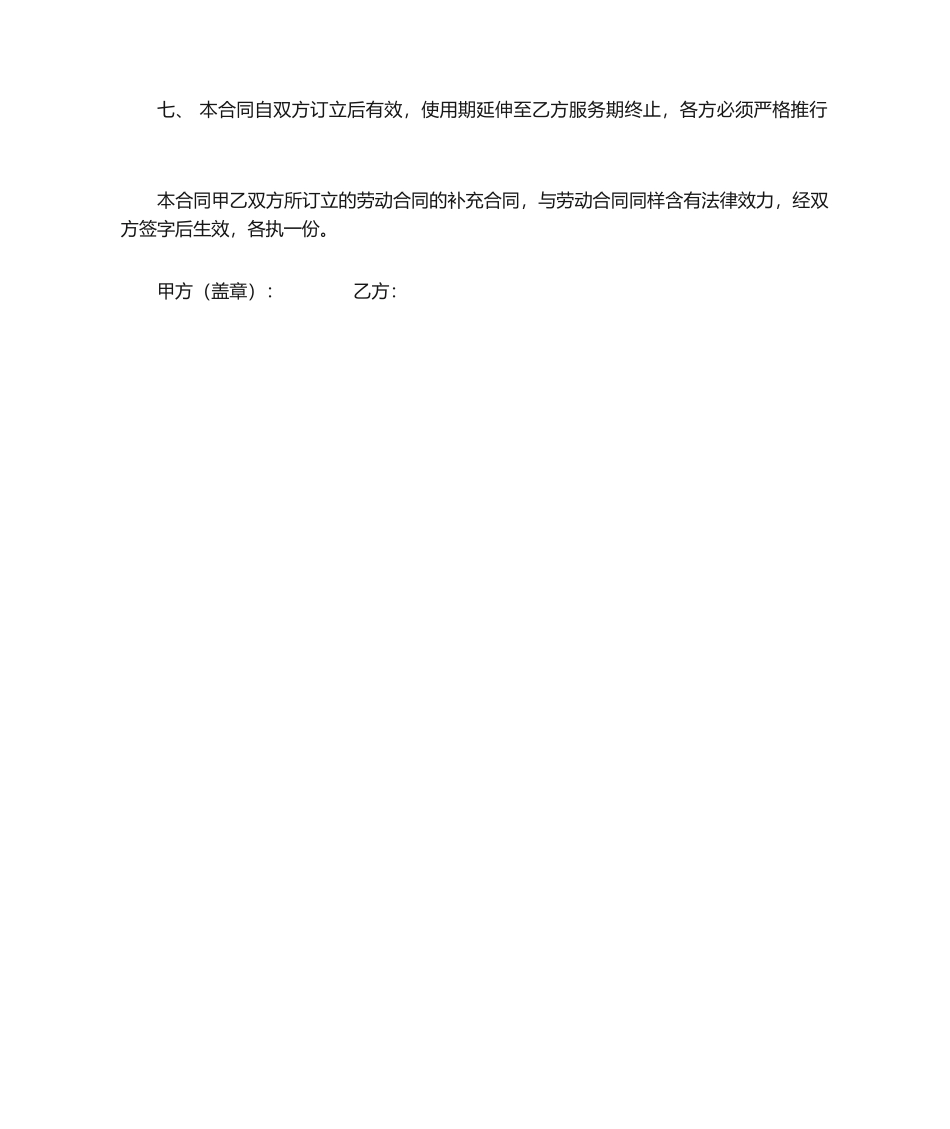 七、 本合同自双方订立后有效，使用期延伸至乙方服务期终止，各方必须严格推行

本合同甲乙双方所订立的劳动合同的补充合同，与劳动合同同样含有法律效力，经双方签字后生效，各执一份。

甲方（盖章）：　　　　乙方：